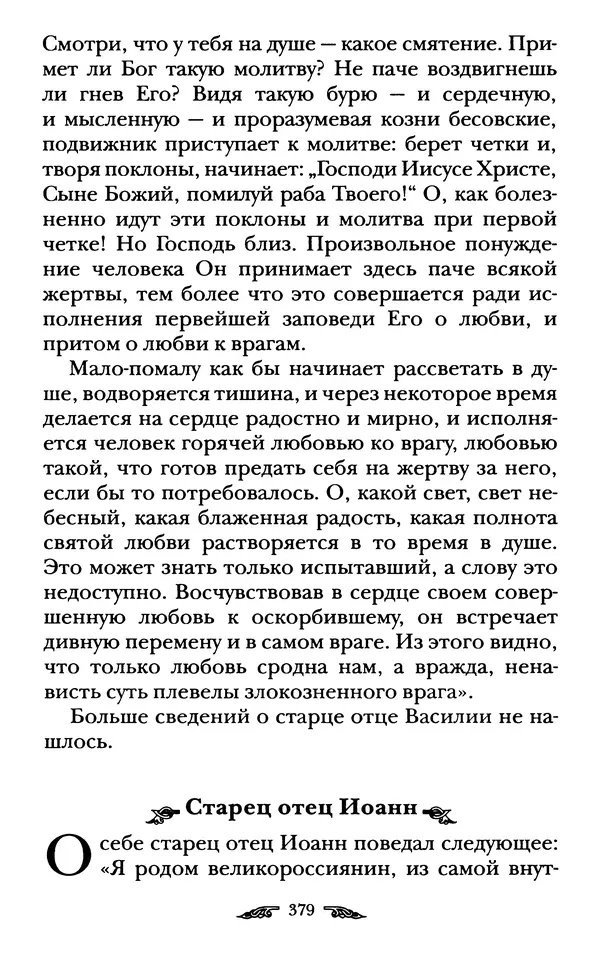 Смотри, что у тебя на душе — какое смятение. Примет ли Бог такую молитву? Не паче воздвигнешь ли гнев Его? Видя такую бурю — и сердечную, и мысленную — и проразумевая козни бесовские, подвижник приступает к молитве: берет четки и, творя поклоны, начинает: „Господи Иисусе Христе, Сыне Божий, помилуй раба Твоего!“ О, как болезненно идут эти поклоны и молитва при первой четке! Но Господь близ. Произвольное понуждение человека Он принимает здесь паче всякой жертвы, тем более что это совершается ради исполнения первейшей заповеди Его о любви, и притом о любви к врагам.

Мало-помалу как бы начинает рассветать в душе, водворяется тишина, и через некоторое время делается на сердце радостно и мирно, и исполняется человек горячей любовью ко врагу, любовью такой, что готов предать себя на жертву за него, если бы то потребовалось. О, какой свет, свет небесный, какая блаженная радость, какая полнота святой любви растворяется в то время в душе. Это может знать только испытавший, а слову это недоступно. Восчувствовав в сердце своем совершенную любовь к оскорбившему, он встречает дивную перемену и в самом враге. Из этого видно, что только любовь сродна нам, а вражда, ненависть суть плевелы злокозненного врага».

Больше сведений о старце отце Василии не нашлось.

Старец отец Иоанн

О себе старец отец Иоанн поведал следующее: «Я родом великороссиянин, из самой внут-

379